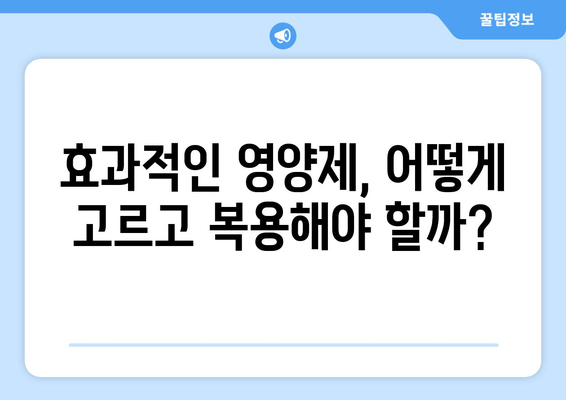 꿀팁정보

효과적인 영양제, 어떻게 고르고 복용해야 할까?